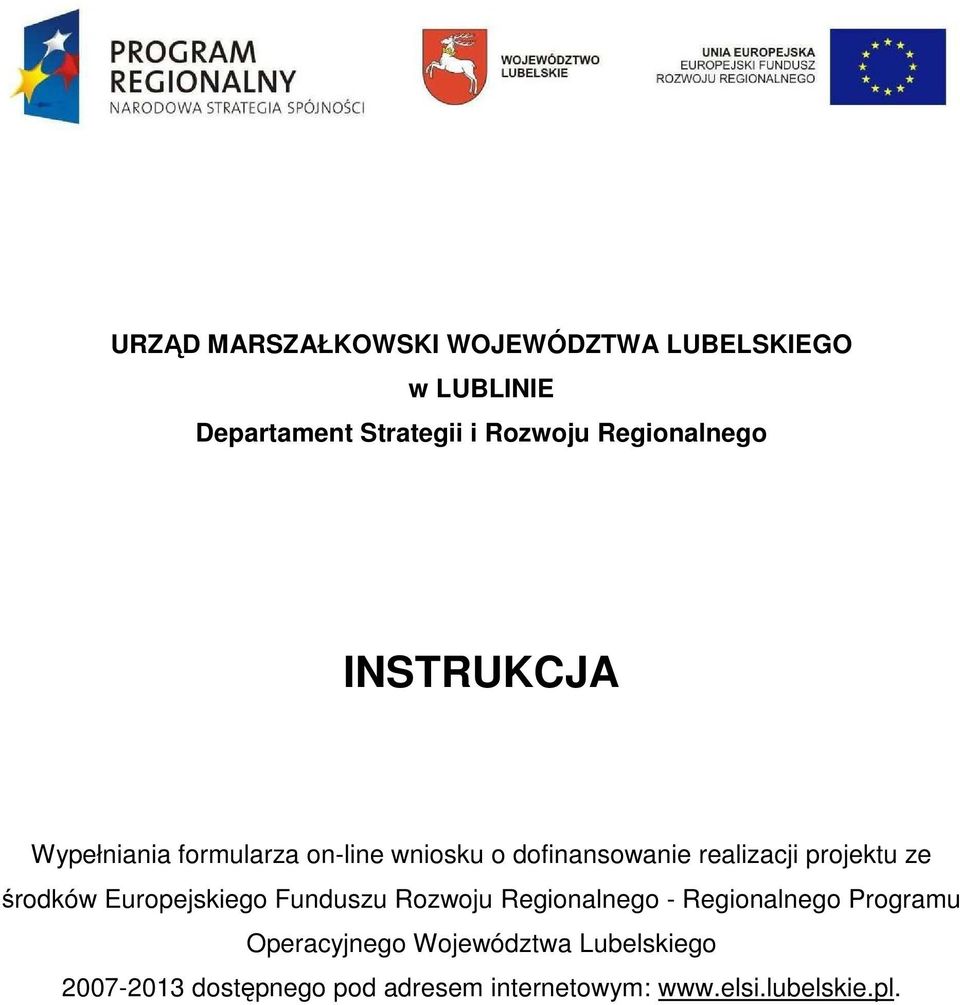 PROGRAM REGIONALNY
NARODOWA STRATEGIA SPÓJNOŚCI

WOJEWÓDZTWO LUBELSKIE

UNIA EUROPEJSKA
EUROPEJSKI FUNDUSZ ROZWOJU REGIONALNEGO

URZĄD MARSZAŁKOWSKI WOJEWÓDZTWA LUBELSKIEGO
w LUBLINIE
Departament Strategii i Rozwoju Regionalnego

INSTRUKCJA

Wypełniania formularza on-line wniosku o dofinansowanie realizacji projektu ze środków Europejskiego Funduszu Rozwoju Regionalnego - Regionalnego Programu Operacyjnego Województwa Lubelskiego 2007-2013 dostępnego pod adresem internetowym: www.elsi.lubelskie.pl.